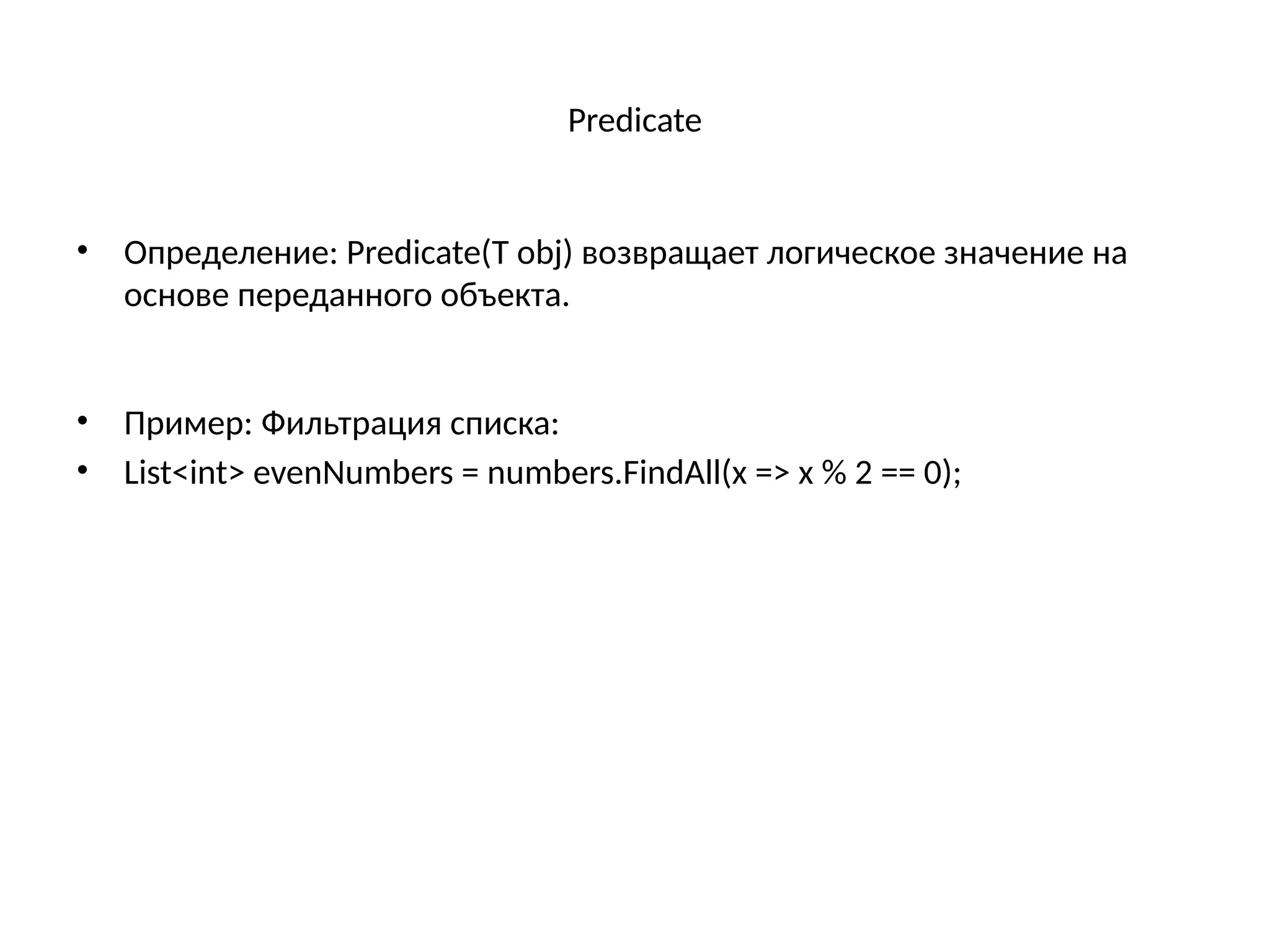 Predicate

• Определение: Predicate(T obj) возвращает логическое значение на основе переданного объекта.

• Пример: Фильтрация списка:
• List<int> evenNumbers = numbers.FindAll(x => x % 2 == 0);